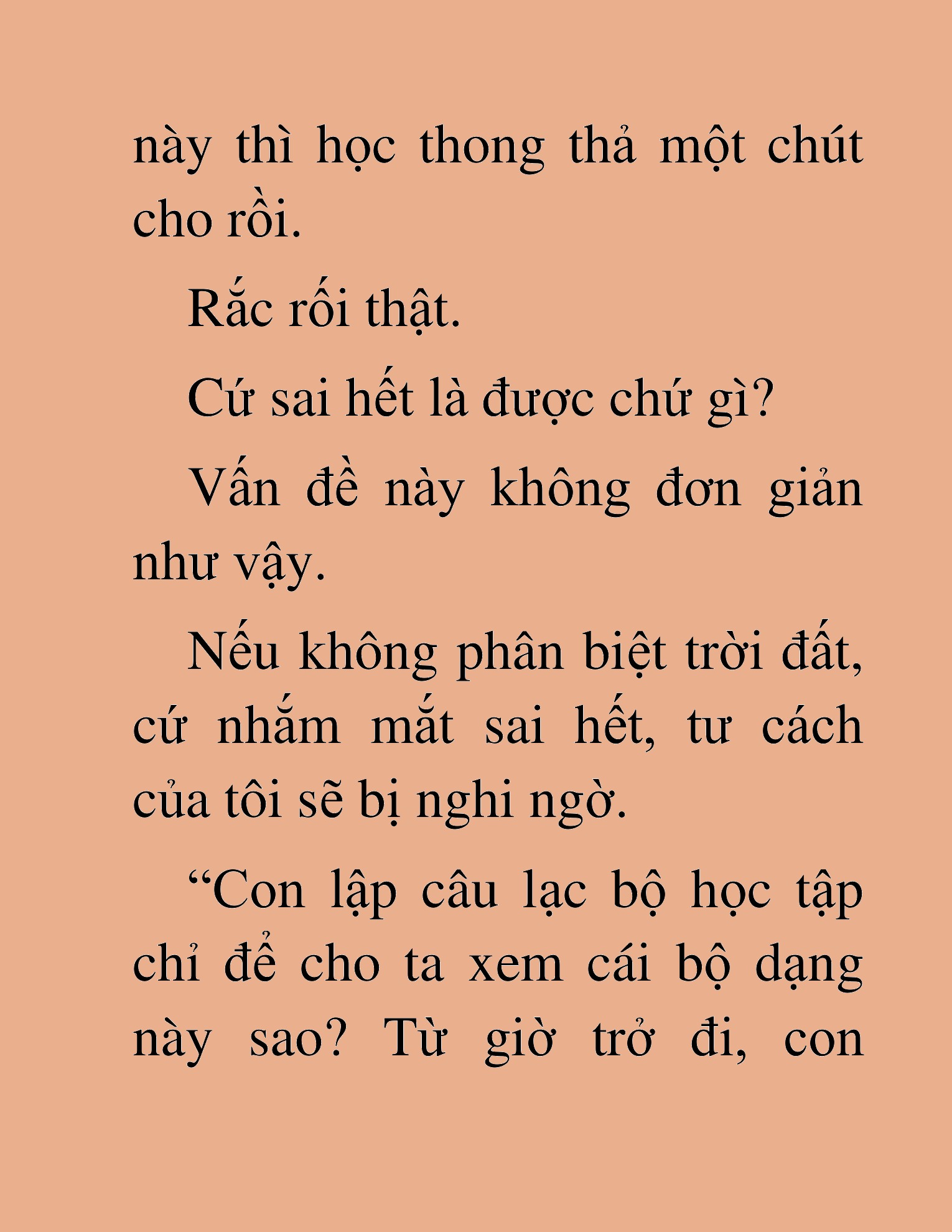 này thì học thong thả một chút cho rồi.

Rắc rối thật.

Cứ sai hết là được chứ gì?

Vấn đề này không đơn giản như vậy.

Nếu không phân biệt trời đất, cứ nhắm mắt sai hết, tư cách của tôi sẽ bị nghi ngờ.

“Con lập câu lạc bộ học tập chỉ để cho ta xem cái bộ dạng này sao? Từ giờ trở đi, con